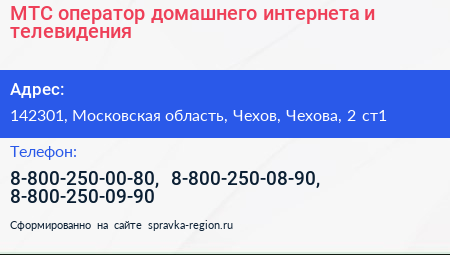 МТС оператор домашнего интернета и телевидения

Адрес:

142301, Московская область, Чехов, Чехова, 2 ст1

Телефон:

8-800-250-00-80, 8-800-250-08-90, 8-800-250-09-90

Сформированно на сайте spravka-region.ru